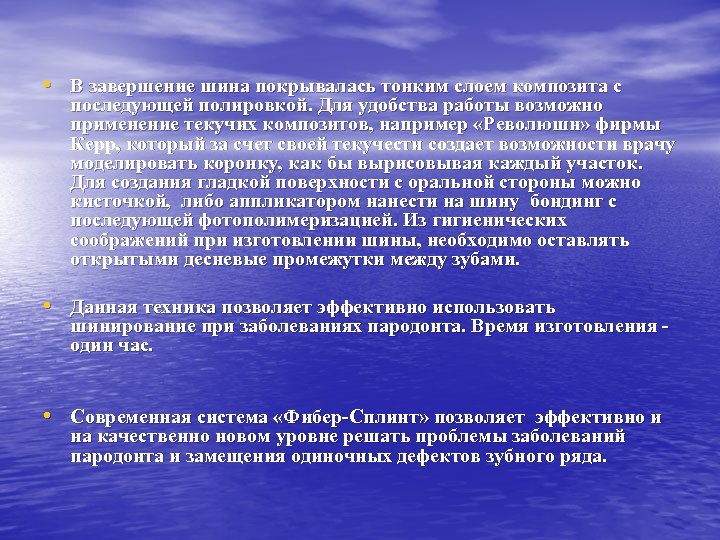 • В завершение шина покрывалась тонким слоем композита с последующей полировкой. Для удобства работы возможно применение текучих композитов, например «Революшн» фирмы Керр, который за счет своей текучести создает возможности врачу моделировать коронку, как бы вырисовывая каждый участок. Для создания гладкой поверхности с оральной стороны можно кисточкой, либо аппликатором нанести на шину бондинг с последующей фотополимеризацией. Из гигиенических соображений при изготовлении шины, необходимо оставлять открытыми десневые промежутки между зубами.

• Данная техника позволяет эффективно использовать шинирование при заболеваниях пародонта. Время изготовления - один час.

• Современная система «Фибер-Сплинт» позволяет эффективно и на качественно новом уровне решать проблемы заболеваний пародонта и замещения одиночных дефектов зубного ряда.